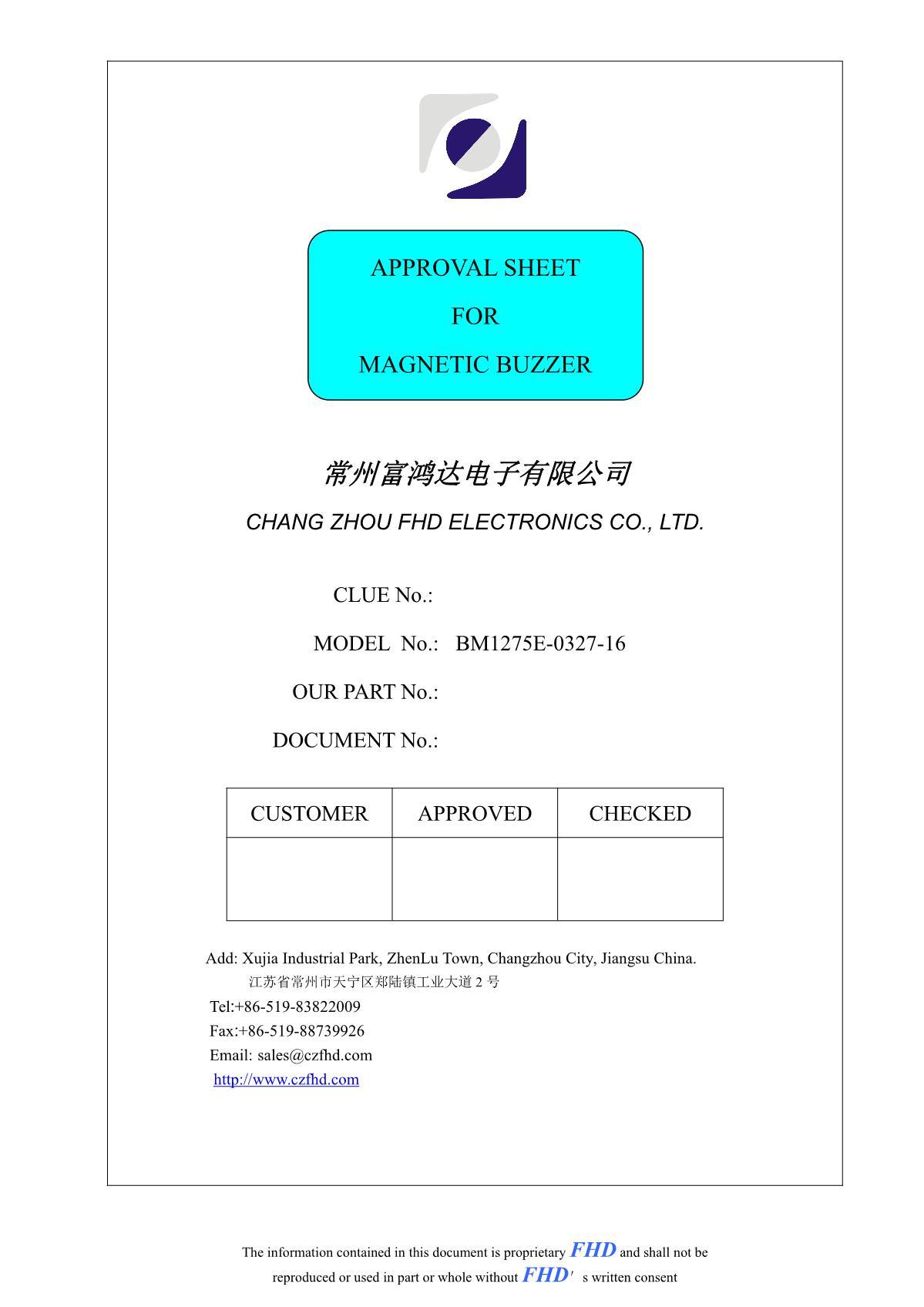 APPROVAL SHEET
FOR
MAGNETIC BUZZER

常州富鸿达电子有限公司
CHANG ZHOU FHD ELECTRONICS CO., LTD.

CLUE No.:
MODEL No.: BM1275E-0327-16
OUR PART No.:
DOCUMENT No.:

| CUSTOMER | APPROVED | CHECKED |
|---|---|---|
| | | |

Add: Xujia Industrial Park, ZhenLu Town, Changzhou City, Jiangsu China.
江苏省常州市天宁区郑陆镇工业大道 2 号
Tel:+86-519-83822009
Fax:+86-519-88739926
Email: sales@czfhd.com
http://www.czfhd.com

The information contained in this document is proprietary FHD and shall not be reproduced or used in part or whole without FHD' s written consent